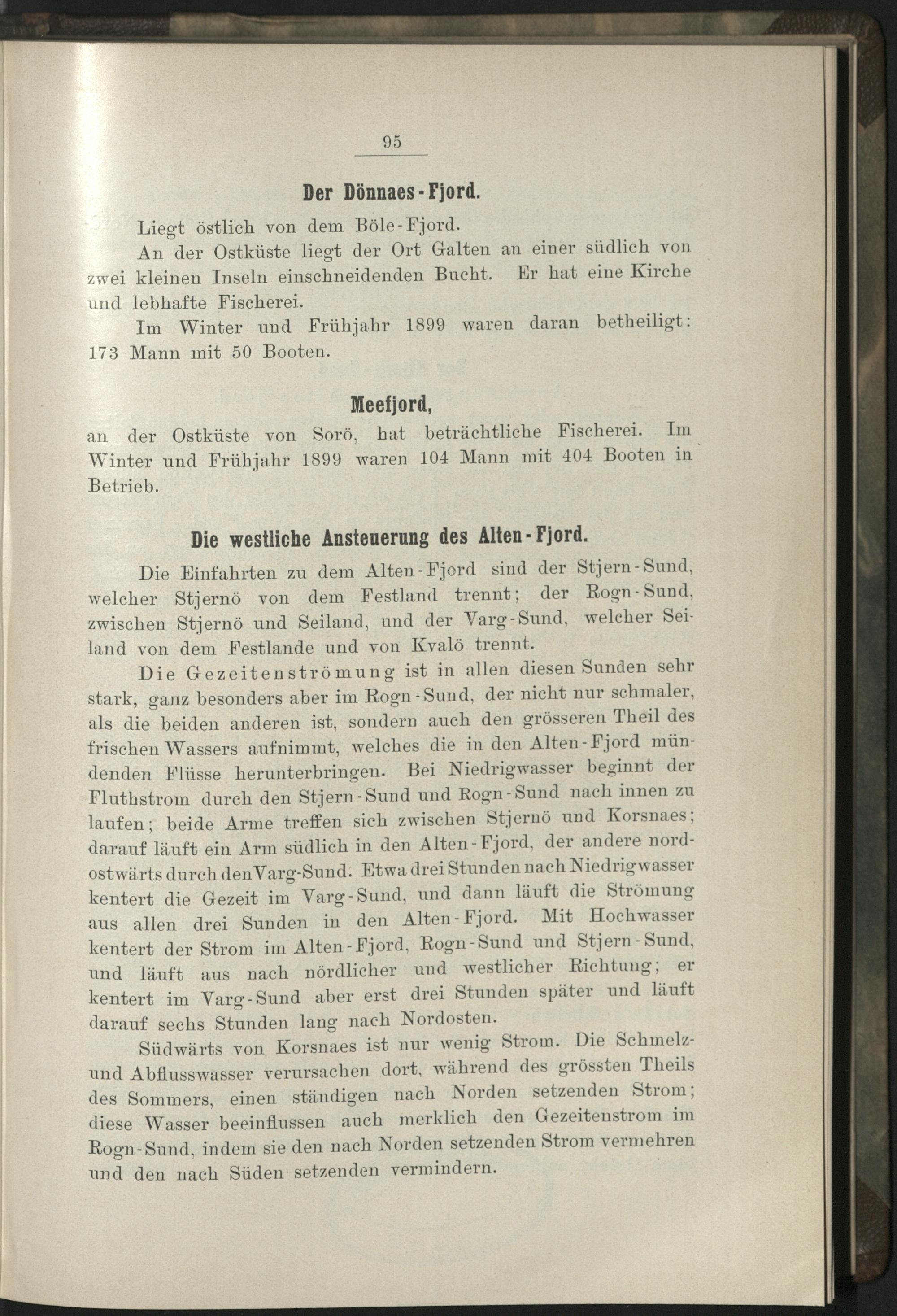 95

Der Dönnaes-Fjord.

Liegt östlich von dem Böle-Fjord.

An der Ostküste liegt der Ort Galten an einer südlich von zwei kleinen Inseln einschneidenden Bucht. Er hat eine Kirche und lebhafte Fischerei.

Im Winter und Frühjahr 1899 waren daran betheiligt: 173 Mann mit 50 Booten.

Meefjord,

an der Ostküste von Sorö, hat beträchtliche Fischerei. Im Winter und Frühjahr 1899 waren 104 Mann mit 404 Booten in Betrieb.

Die westliche Ansteuerung des Alten-Fjord.

Die Einfahrten zu dem Alten-Fjord sind der Stjern-Sund, welcher Stjernö von dem Festland trennt; der Rogn-Sund, zwischen Stjernö und Seiland, und der Varg-Sund, welcher Seiland von dem Festlande und von Kvalö trennt.

Die Gezeitenströmung ist in allen diesen Sunden sehr stark, ganz besonders aber im Rogn-Sund, der nicht nur schmaler, als die beiden anderen ist, sondern auch den grösseren Theil des frischen Wassers aufnimmt, welches die in den Alten-Fjord mündenden Flüsse herunterbringen. Bei Niedrigwasser beginnt der Fluthstrom durch den Stjern-Sund und Rogn-Sund nach innen zu laufen; beide Arme treffen sich zwischen Stjernö und Korsnaes; darauf läuft ein Arm südlich in den Alten-Fjord, der andere nordostwärts durch den Varg-Sund. Etwa drei Stunden nach Niedrigwasser kentert die Gezeit im Varg-Sund, und dann läuft die Strömung aus allen drei Sunden in den Alten-Fjord. Mit Hochwasser kentert der Strom im Alten-Fjord, Rogn-Sund und Stjern-Sund, und läuft aus nach nördlicher und westlicher Richtung; er kentert im Varg-Sund aber erst drei Stunden später und läuft darauf sechs Stunden lang nach Nordosten.

Südwärts von Korsnaes ist nur wenig Strom. Die Schmelz- und Abflusswasser verursachen dort, während des grössten Theils des Sommers, einen ständigen nach Norden setzenden Strom; diese Wasser beeinflussen auch merklich den Gezeitenstrom im Rogn-Sund, indem sie den nach Norden setzenden Strom vermehren und den nach Süden setzenden vermindern.